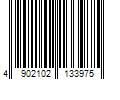 4 902102 133975